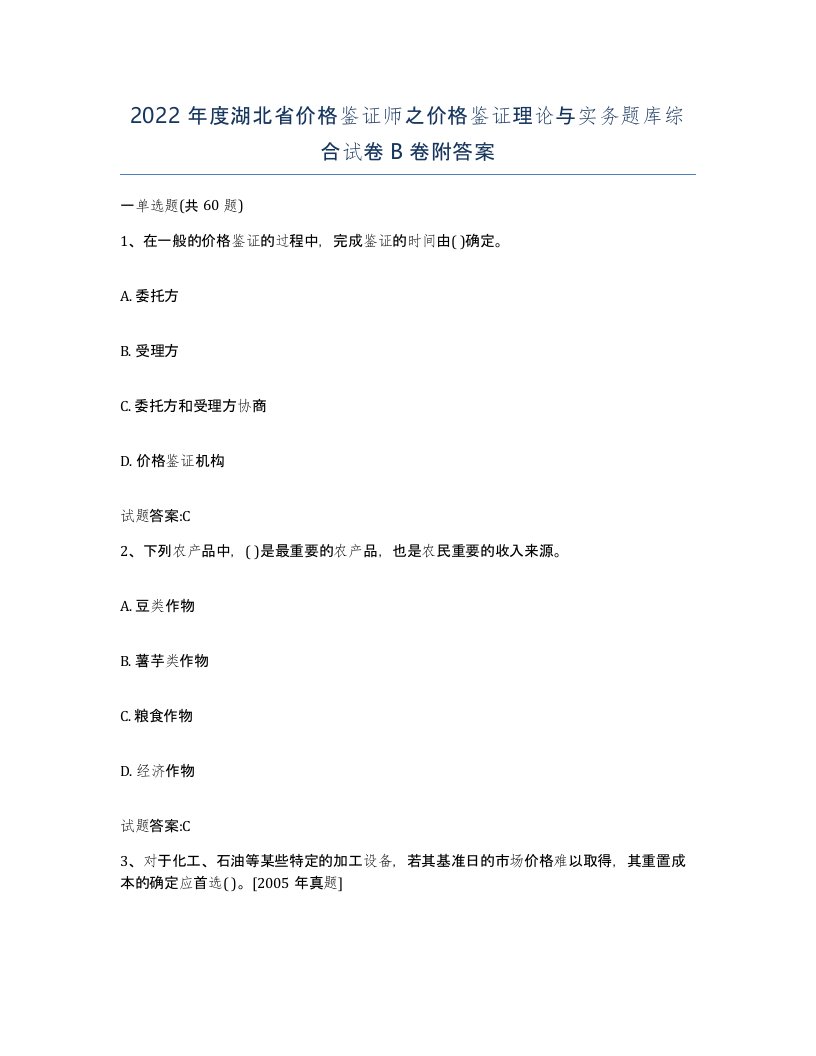 2022 年度湖北省价格鉴证师之价格鉴证理论与实务题库综合试卷 B 卷附答案

一单选题(共 60 题)

1、在一般的价格鉴证的过程中，完成鉴证的时间由( )确定。

A. 委托方

B. 受理方

C. 委托方和受理方协商

D. 价格鉴证机构

试题答案:C

2、下列农产品中，( )是最重要的农产品，也是农民重要的收入来源。

A. 豆类作物

B. 薯芋类作物

C. 粮食作物

D. 经济作物

试题答案:C

3、对于化工、石油等某些特定的加工设备，若其基准日的市场价格难以取得，其重置成本的确定应首选( )。[2005 年真题]